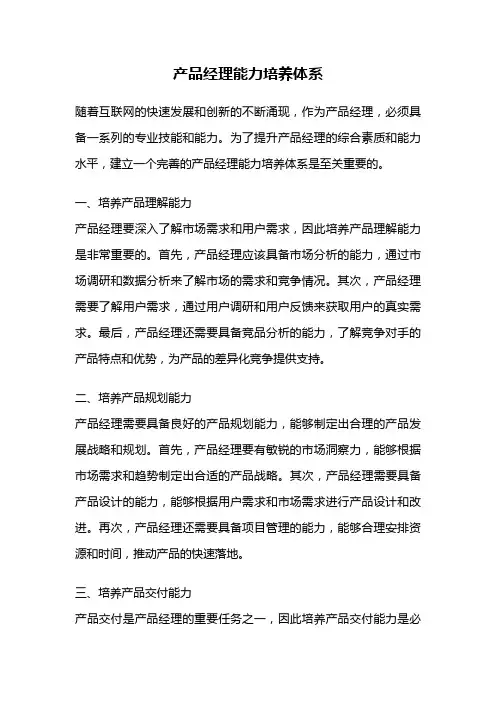 产品经理能力培养体系

随着互联网的快速发展和创新的不断涌现，作为产品经理，必须具备一系列的专业技能和能力。为了提升产品经理的综合素质和能力水平，建立一个完善的产品经理能力培养体系是至关重要的。

一、培养产品理解能力
产品经理要深入了解市场需求和用户需求，因此培养产品理解能力是非常重要的。首先，产品经理应该具备市场分析的能力，通过市场调研和数据分析来了解市场的需求和竞争情况。其次，产品经理需要了解用户需求，通过用户调研和用户反馈来获取用户的真实需求。最后，产品经理还需要具备竞品分析的能力，了解竞争对手的产品特点和优势，为产品的差异化竞争提供支持。

二、培养产品规划能力
产品经理需要具备良好的产品规划能力，能够制定出合理的产品发展战略和规划。首先，产品经理要有敏锐的市场洞察力，能够根据市场需求和趋势制定出合适的产品战略。其次，产品经理需要具备产品设计的能力，能够根据用户需求和市场需求进行产品设计和改进。再次，产品经理还需要具备项目管理的能力，能够合理安排资源和时间，推动产品的快速落地。

三、培养产品交付能力
产品交付是产品经理的重要任务之一，因此培养产品交付能力是必